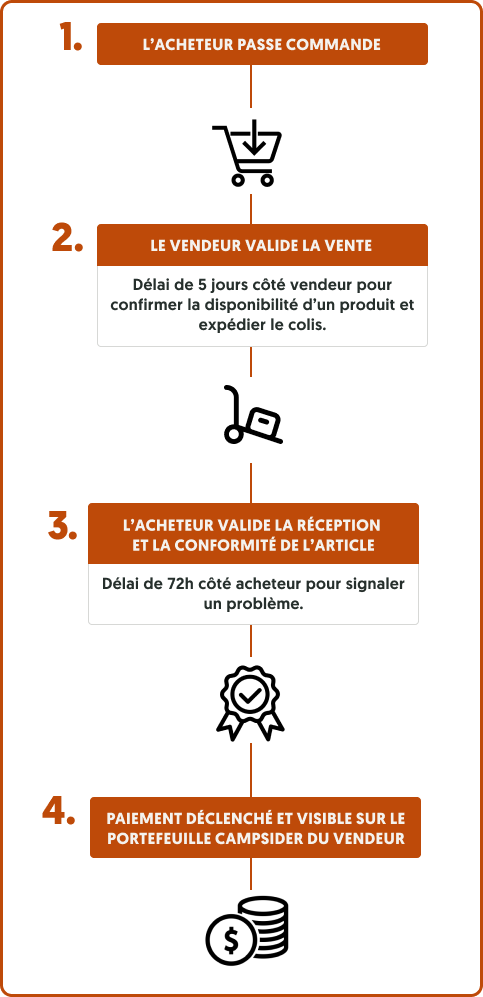 1. L'ACHETEUR PASSE COMMANDE

2. LE VENDEUR VALIDE LA VENTE

Délai de 5 jours côté vendeur pour confirmer la disponibilité d'un produit et expédier le colis.

3. L'ACHETEUR VALIDE LA RÉCEPTION ET LA CONFORMITÉ DE L'ARTICLE

Délai de 72h côté acheteur pour signaler un problème.

4. PAIEMENT DÉCLENCHÉ ET VISIBLE SUR LE PORTEFEUILLE CAMPSIDER DU VENDEUR

$